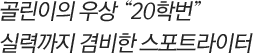 골린이의 우상 “20학번”
실력까지 겸비한 스포트라이터